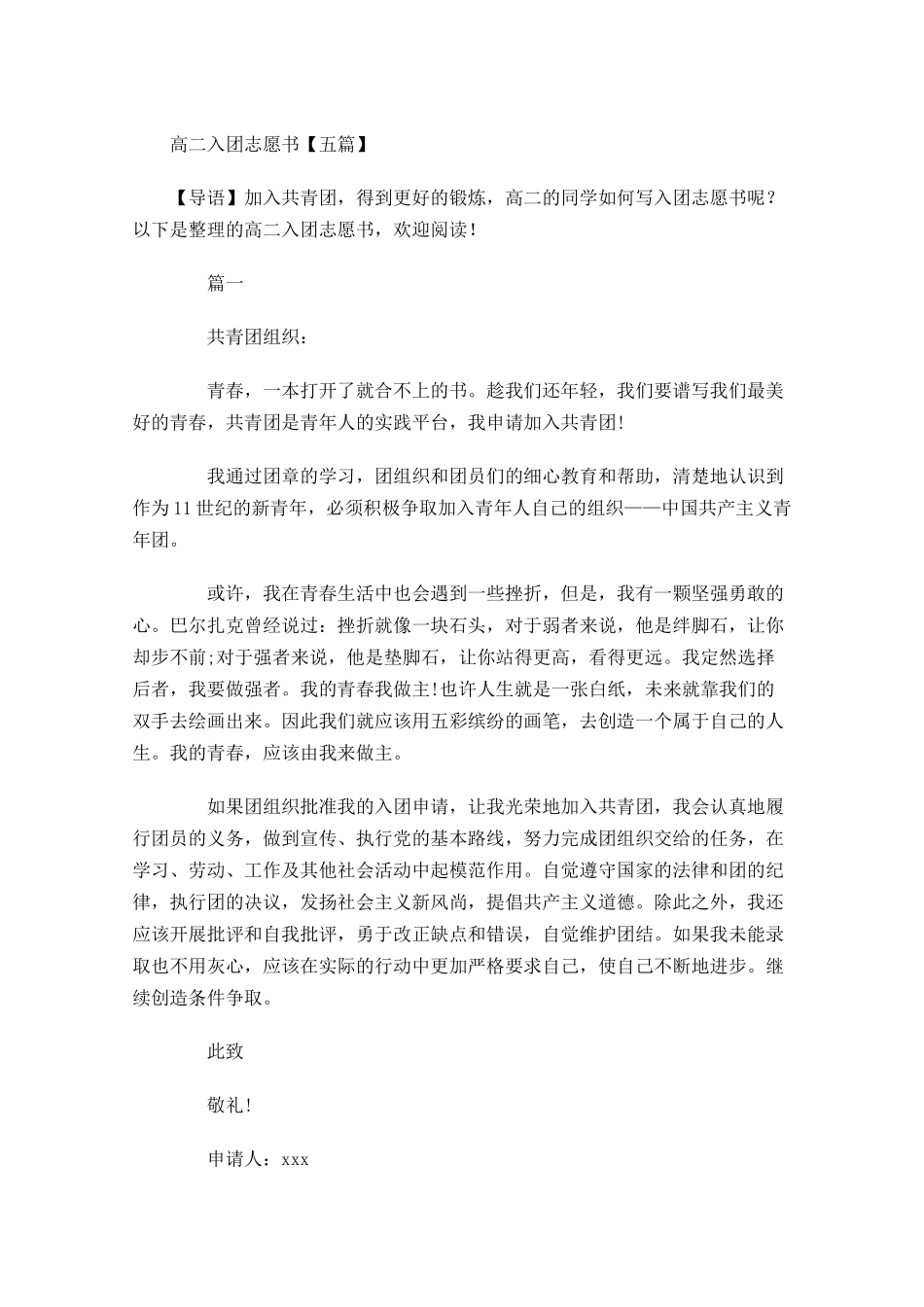 高二入团志愿书【五篇】

【导语】加入共青团，得到更好的锻炼，高二的同学如何写入团志愿书呢？以下是整理的高二入团志愿书，欢迎阅读！

篇一

共青团组织：

青春，一本打开了就合不上的书。趁我们还年轻，我们要谱写我们最美好的青春，共青团是青年人的实践平台，我申请加入共青团!

我通过团章的学习，团组织和团员们的细心教育和帮助，清楚地认识到作为11世纪的新青年，必须积极争取加入青年人自己的组织——中国共产主义青年团。

或许，我在青春生活中也会遇到一些挫折，但是，我有一颗坚强勇敢的心。巴尔扎克曾经说过：挫折就像一块石头，对于弱者来说，他是绊脚石，让你却步不前;对于强者来说，他是垫脚石，让你站得更高，看得更远。我定然选择后者，我要做强者。我的青春我做主!也许人生就是一张白纸，未来就靠我们的双手去绘画出来。因此我们就应该用五彩缤纷的画笔，去创造一个属于自己的人生。我的青春，应该由我来做主。

如果团组织批准我的入团申请，让我光荣地加入共青团，我会认真地履行团员的义务，做到宣传、执行党的基本路线，努力完成团组织交给的任务，在学习、劳动、工作及其他社会活动中起模范作用。自觉遵守国家的法律和团的纪律，执行团的决议，发扬社会主义新风尚，提倡共产主义道德。除此之外，我还应该开展批评和自我批评，勇于改正缺点和错误，自觉维护团结。如果我未能录取也不用灰心，应该在实际的行动中更加严格要求自己，使自己不断地进步。继续创造条件争取。

此致

敬礼!

申请人：xxx